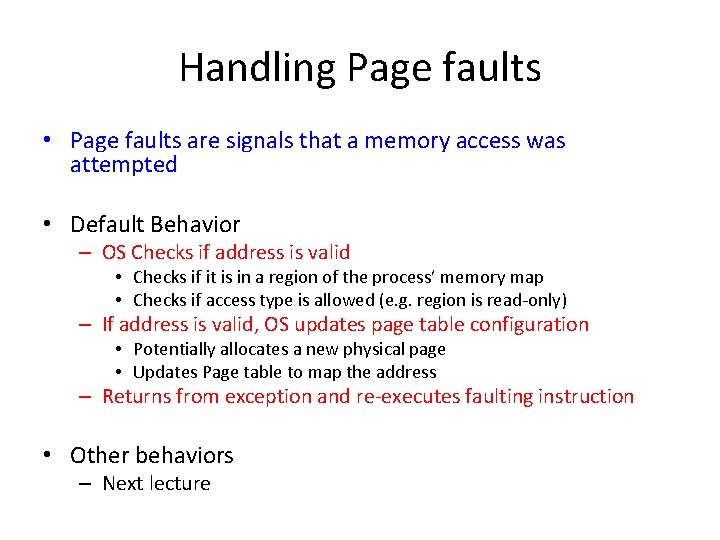 Handling Page faults

• Page faults are signals that a memory access was attempted

• Default Behavior
– OS Checks if address is valid
• Checks if it is in a region of the process' memory map
• Checks if access type is allowed (e.g. region is read-only)
– If address is valid, OS updates page table configuration
• Potentially allocates a new physical page
• Updates Page table to map the address
– Returns from exception and re-executes faulting instruction

• Other behaviors
– Next lecture